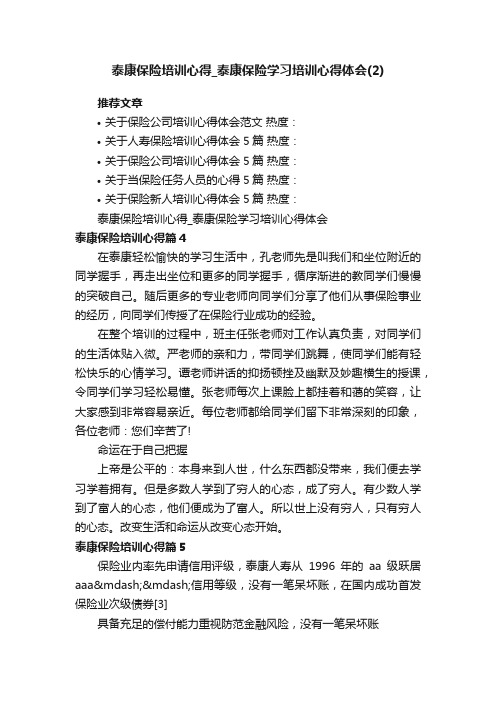 泰康保险培训心得_泰康保险学习培训心得体会(2)

推荐文章

• 关于保险公司培训心得体会范文 热度：

• 关于人寿保险培训心得体会 5 篇 热度：

• 关于保险公司培训心得体会 5 篇 热度：

• 关于当保险任务人员的心得 5 篇 热度：

• 关于保险新人培训心得体会 5 篇 热度：

泰康保险培训心得_泰康保险学习培训心得体会

泰康保险培训心得篇 4

在泰康轻松愉快的学习生活中，孔老师先是叫我们和坐位附近的同学握手，再走出坐位和更多的同学握手，循序渐进的教同学们慢慢的突破自己。随后更多的专业老师向同学们分享了他们从事保险事业的经历，向同学们传授了在保险行业成功的经验。

在整个培训的过程中，班主任张老师对工作认真负责，对同学们的生活体贴入微。严老师的亲和力，带同学们跳舞，使同学们能有轻松快乐的心情学习。谭老师讲话的抑扬顿挫及幽默及妙趣横生的授课，令同学们学习轻松易懂。张老师每次上课脸上都挂着和蔼的笑容，让大家感到非常容易亲近。每位老师都给同学们留下非常深刻的印象，各位老师：您们辛苦了!

命运在于自己把握

上帝是公平的：本身来到人世，什么东西都没带来，我们便去学习学着拥有。但是多数人学到了穷人的心态，成了穷人。有少数人学到了富人的心态，他们便成为了富人。所以世上没有穷人，只有穷人的心态。改变生活和命运从改变心态开始。

泰康保险培训心得篇 5

保险业内率先申请信用评级，泰康人寿从 1996 年的 aa 级跃居 aaa&mdash;&mdash;信用等级，没有一笔呆坏账，在国内成功首发保险业次级债券[3]

具备充足的偿付能力重视防范金融风险，没有一笔呆坏账